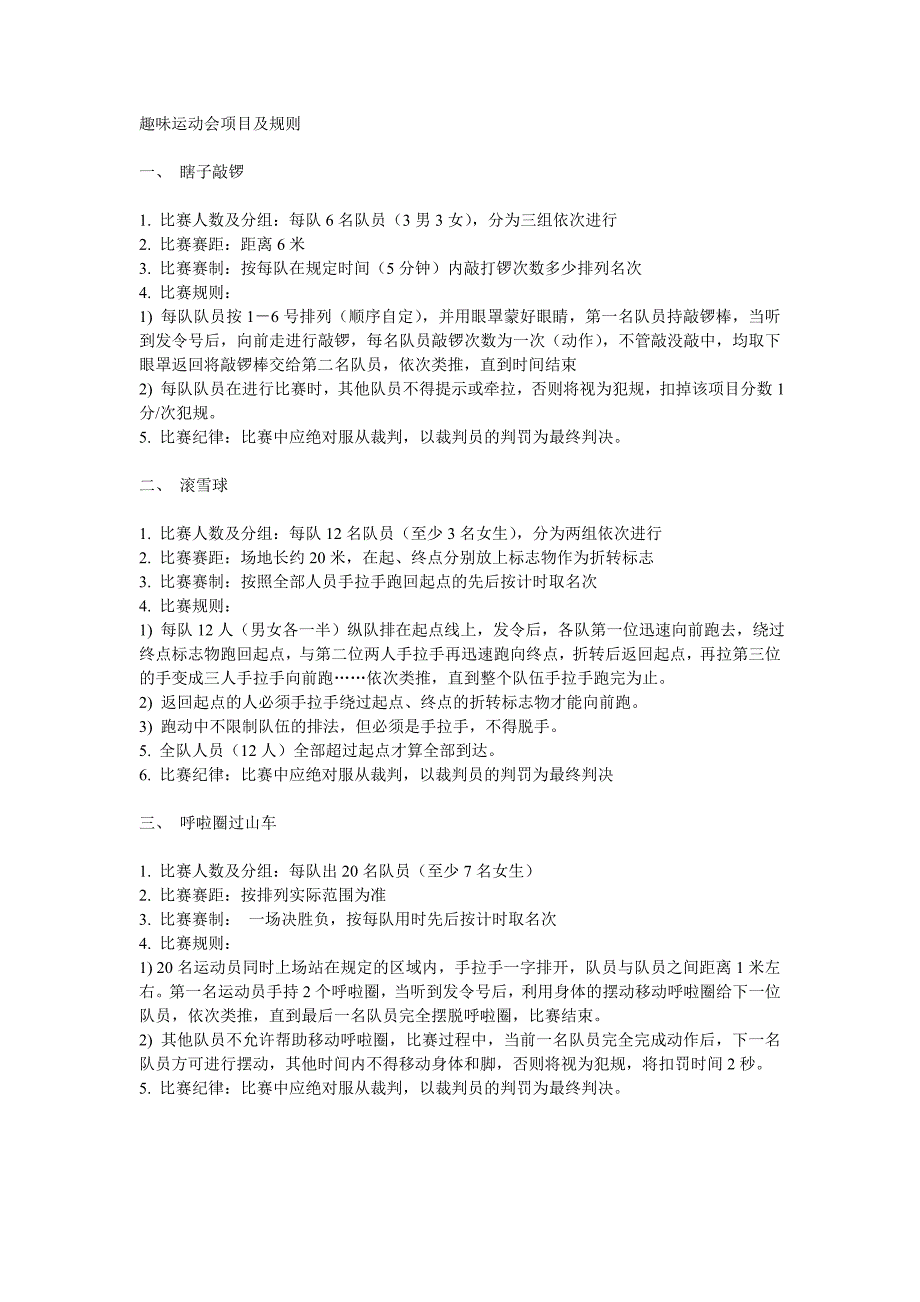 趣味运动会项目及规则

一、 瞎子敲锣

1. 比赛人数及分组：每队 6 名队员（3 男 3 女），分为三组依次进行
2. 比赛赛距：距离 6 米
3. 比赛赛制：按每队在规定时间（5 分钟）内敲打锣次数多少排列名次
4. 比赛规则：
1) 每队队员按 1－6 号排列（顺序自定），并用眼罩蒙好眼睛，第一名队员持敲锣棒，当听到发令号后，向前走进行敲锣，每名队员敲锣次数为一次（动作），不管敲没敲中，均取下眼罩返回将敲锣棒交给第二名队员，依次类推，直到时间结束
2) 每队队员在进行比赛时，其他队员不得提示或牵拉，否则将视为犯规，扣掉该项目分数 1 分/次犯规。
5. 比赛纪律：比赛中应绝对服从裁判，以裁判员的判罚为最终判决。

二、 滚雪球

1. 比赛人数及分组：每队 12 名队员（至少 3 名女生），分为两组依次进行
2. 比赛赛距：场地长约 20 米，在起、终点分别放上标志物作为折转标志
3. 比赛赛制：按照全部人员手拉手跑回起点的先后按计时取名次
4. 比赛规则：
1) 每队 12 人（男女各一半）纵队排在起点线上，发令后，各队第一位迅速向前跑去，绕过终点标志物跑回起点，与第二位两人手拉手再迅速跑向终点，折转后返回起点，再拉第三位的手变成三人手拉手向前跑……依次类推，直到整个队伍手拉手跑完为止。
2) 返回起点的人必须手拉手绕过起点、终点的折转标志物才能向前跑。
3) 跑动中不限制队伍的排法，但必须是手拉手，不得脱手。
5. 全队人员（12 人）全部超过起点才算全部到达。
6. 比赛纪律：比赛中应绝对服从裁判，以裁判员的判罚为最终判决

三、 呼啦圈过山车

1. 比赛人数及分组：每队出 20 名队员（至少 7 名女生）
2. 比赛赛距：按排列实际范围为准
3. 比赛赛制： 一场决胜负，按每队用时先后按计时取名次
4. 比赛规则：
1) 20 名运动员同时上场站在规定的区域内，手拉手一字排开，队员与队员之间距离 1 米左右。第一名运动员手持 2 个呼啦圈，当听到发令号后，利用身体的摆动移动呼啦圈给下一位队员，依次类推，直到最后一名队员完全摆脱呼啦圈，比赛结束。
2) 其他队员不允许帮助移动呼啦圈，比赛过程中，当前一名队员完全完成动作后，下一名队员方可进行摆动，其他时间内不得移动身体和脚，否则将视为犯规，将扣罚时间 2 秒。
5. 比赛纪律：比赛中应绝对服从裁判，以裁判员的判罚为最终判决。